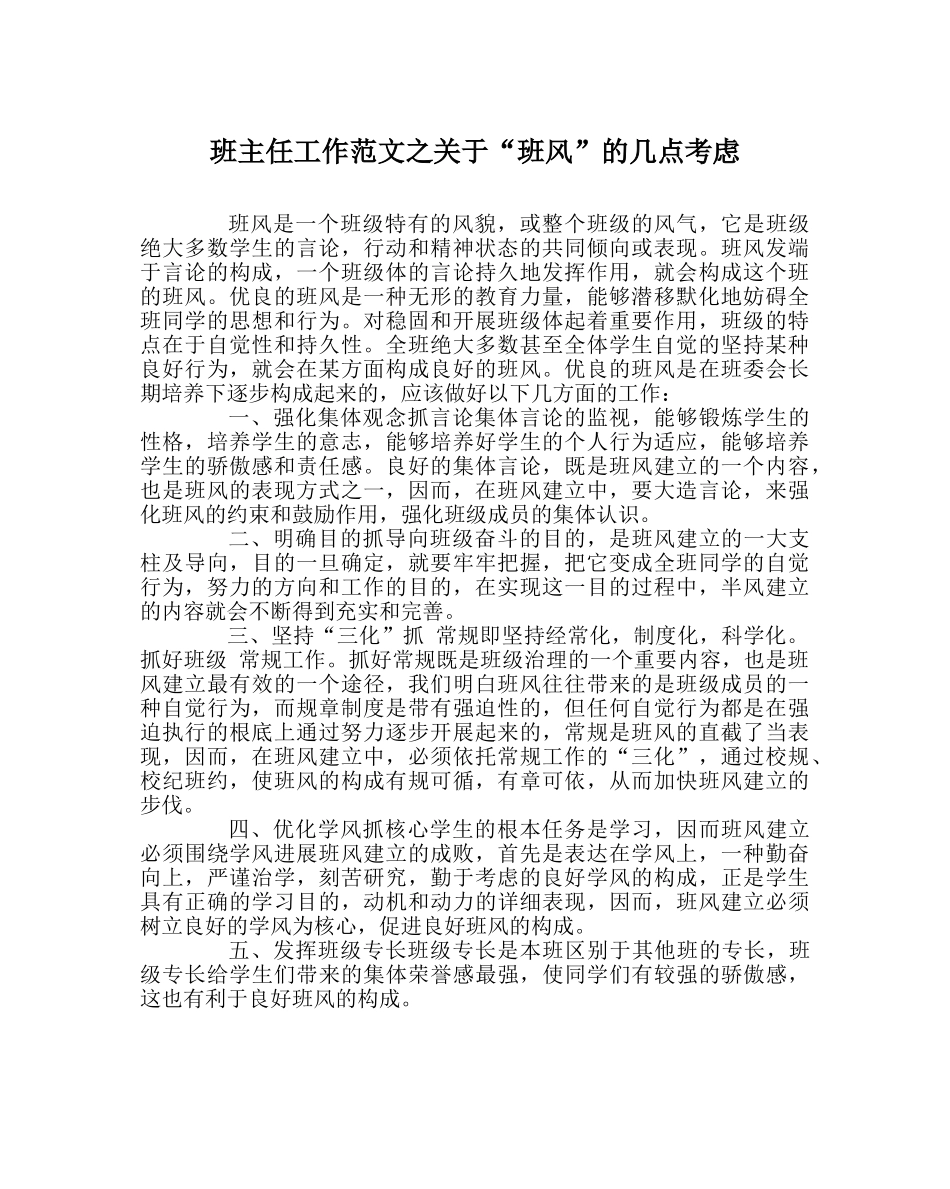 班主任工作范文之关于“班风”的几点考虑

班风是一个班级特有的风貌，或整个班级的风气，它是班级绝大多数学生的言论，行动和精神状态的共同倾向或表现。班风发端于言论的构成，一个班级体的言论持久地发挥作用，就会构成这个班的班风。优良的班风是一种无形的教育力量，能够潜移默化地妨碍全班同学的思想和行为。对稳固和开展班级体起着重要作用，班级的特点在于自觉性和持久性。全班绝大多数甚至全体学生自觉的坚持某种良好行为，就会在某方面构成良好的班风。优良的班风是在班委会长期培养下逐步构成起来的，应该做好以下几方面的工作：

一、强化集体观念抓言论集体言论的监视，能够锻炼学生的性格，培养学生的意志，能够培养好学生的个人行为适应，能够培养学生的骄傲感和责任感。良好的集体言论，既是班风建立的一个内容，也是班风的表现方式之一，因而，在班风建立中，要大造言论，来强化班风的约束和鼓励作用，强化班级成员的集体认识。

二、明确目的抓导向班级奋斗的目的，是班风建立的一大支柱及导向，目的一旦确定，就要牢牢把握，把它变成全班同学的自觉行为，努力的方向和工作的目的，在实现这一目的过程中，半风建立的内容就会不断得到充实和完善。

三、坚持“三化”抓 常规即坚持经常化，制度化，科学化。抓好班级 常规工作。抓好常规既是班级治理的一个重要内容，也是班风建立最有效的一个途径，我们明白班风往往带来的是班级成员的一种自觉行为，而规章制度是带有强迫性的，但任何自觉行为都是在强迫执行的根底上通过努力逐步开展起来的，常规是班风的直截了当表现，因而，在班风建立中，必须依托常规工作的“三化”，通过校规、校纪班约，使班风的构成有规可循，有章可依，从而加快班风建立的步伐。

四、优化学风抓核心学生的根本任务是学习，因而班风建立必须围绕学风进展班风建立的成败，首先是表达在学风上，一种勤奋向上，严谨治学，刻苦研究，勤于考虑的良好学风的构成，正是学生具有正确的学习目的，动机和动力的详细表现，因而，班风建立必须树立良好的学风为核心，促进良好班风的构成。

五、发挥班级专长班级专长是本班区别于其他班的专长，班级专长给学生们带来的集体荣誉感最强，使同学们有较强的骄傲感，这也有利于良好班风的构成。